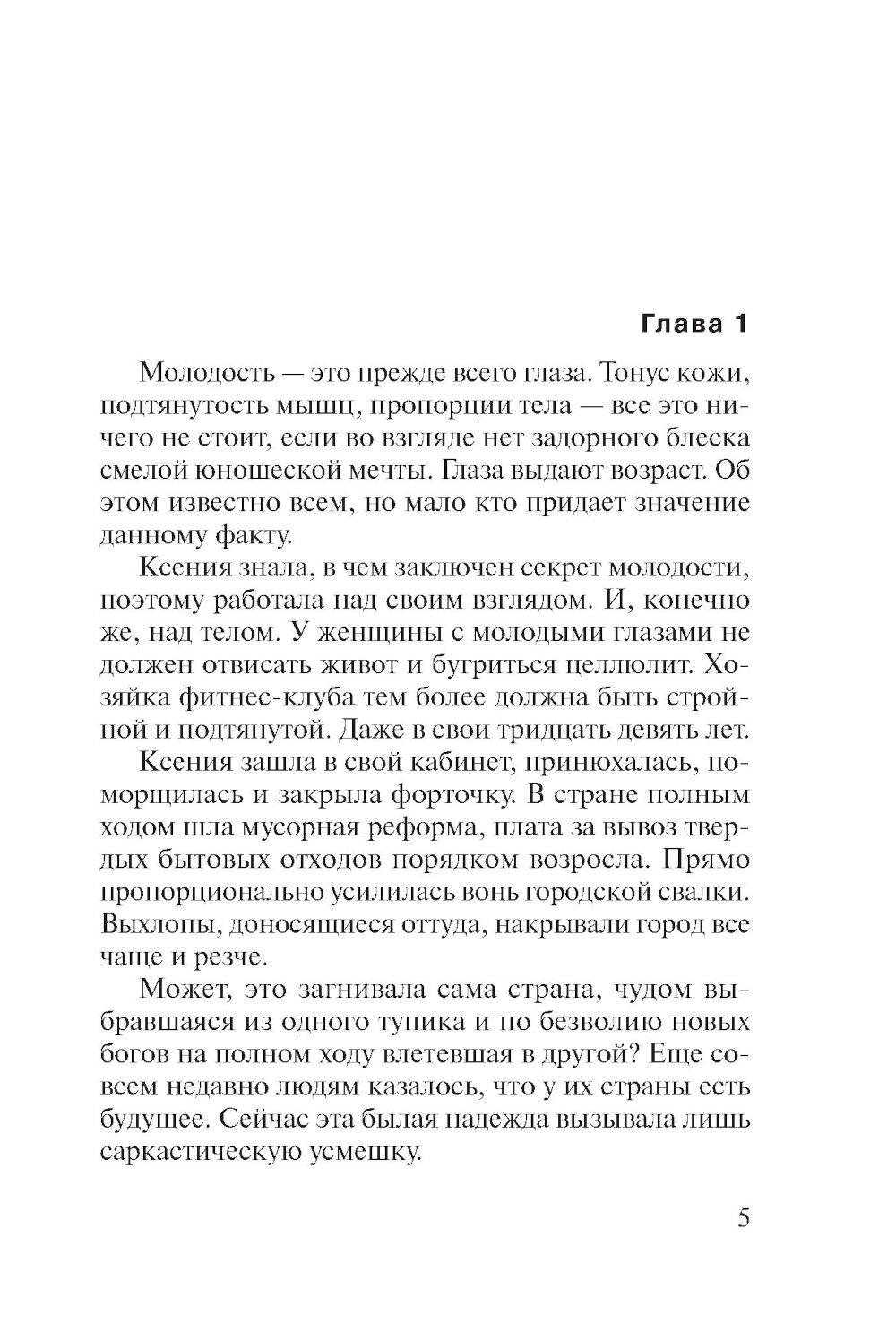 Глава 1

Молодость — это прежде всего глаза. Тонус кожи, подтянутость мышц, пропорции тела — все это ничего не стоит, если во взгляде нет задорного блеска смелой юношеской мечты. Глаза выдают возраст. Об этом известно всем, но мало кто придает значение данному факту.

Ксения знала, в чем заключен секрет молодости, поэтому работала над своим взглядом. И, конечно же, над телом. У женщины с молодыми глазами не должен отвисать живот и бугриться целлюлит. Хозяйка фитнес-клуба тем более должна быть стройной и подтянутой. Даже в свои тридцать девять лет.

Ксения зашла в свой кабинет, принюхалась, поморщилась и закрыла форточку. В стране полным ходом шла мусорная реформа, плата за вывоз твердых бытовых отходов порядком возросла. Прямо пропорционально усилилась вонь городской свалки. Выхлопы, доносящиеся оттуда, накрывали город все чаще и резче.

Может, это загнивала сама страна, чудом выбравшаяся из одного тупика и по безволию новых богов на полном ходу влетевшая в другой? Еще совсем недавно людям казалось, что у их страны есть будущее. Сейчас эта былая надежда вызывала лишь саркастическую усмешку.

5